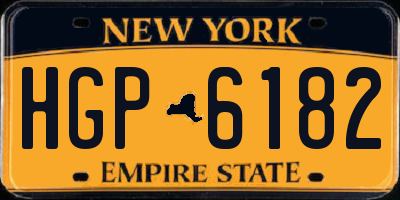 NEW YORK

HGP 6182

EMPIRE STATE